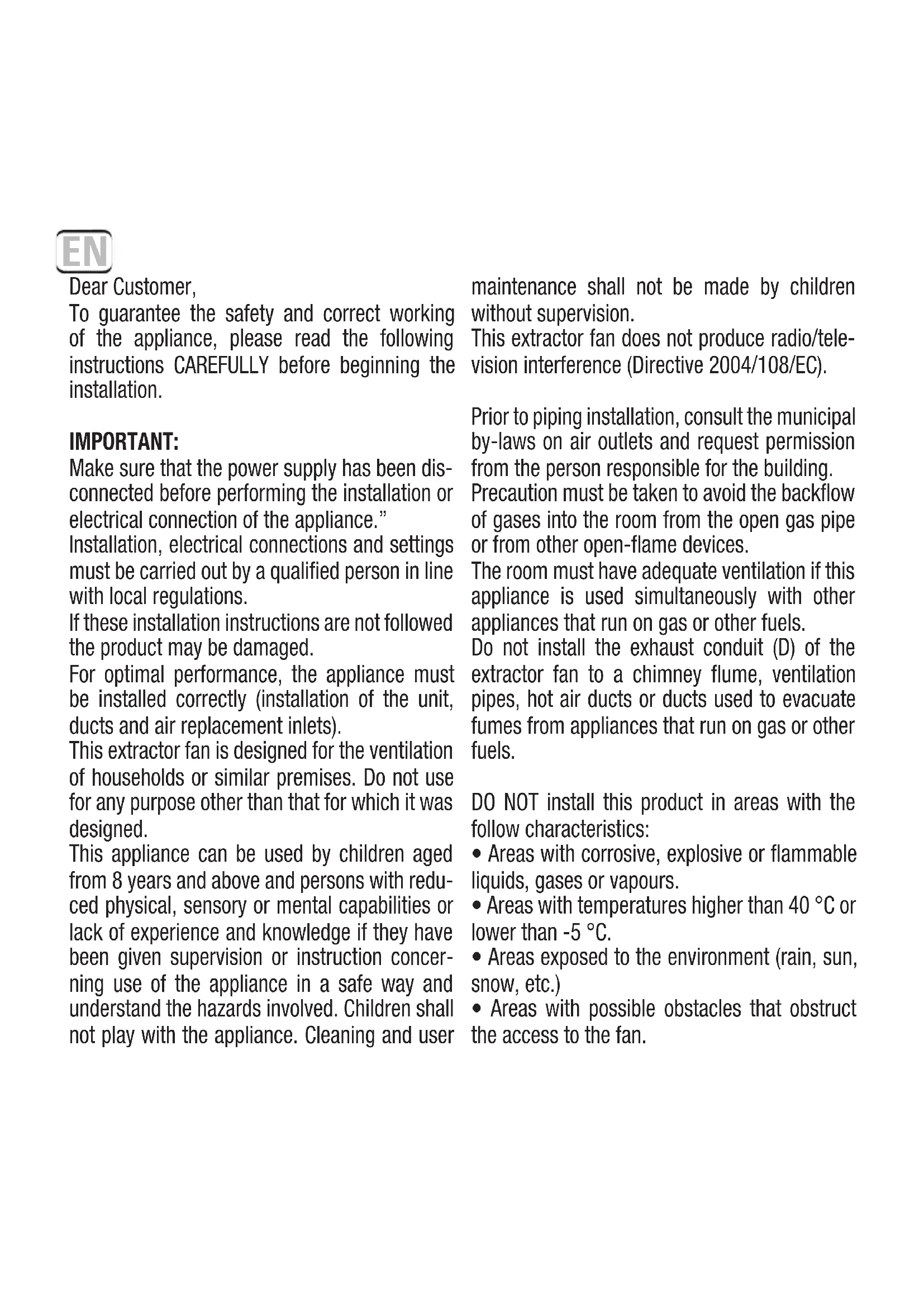 EN

Dear Customer,
To guarantee the safety and correct working of the appliance, please read the following instructions CAREFULLY before beginning the installation.

IMPORTANT:
Make sure that the power supply has been disconnected before performing the installation or electrical connection of the appliance."
Installation, electrical connections and settings must be carried out by a qualified person in line with local regulations.
If these installation instructions are not followed the product may be damaged.
For optimal performance, the appliance must be installed correctly (installation of the unit, ducts and air replacement inlets).
This extractor fan is designed for the ventilation of households or similar premises. Do not use for any purpose other than that for which it was designed.
This appliance can be used by children aged from 8 years and above and persons with reduced physical, sensory or mental capabilities or lack of experience and knowledge if they have been given supervision or instruction concerning use of the appliance in a safe way and understand the hazards involved. Children shall not play with the appliance. Cleaning and user maintenance shall not be made by children without supervision.
This extractor fan does not produce radio/television interference (Directive 2004/108/EC).

Prior to piping installation, consult the municipal by-laws on air outlets and request permission from the person responsible for the building.
Precaution must be taken to avoid the backflow of gases into the room from the open gas pipe or from other open-flame devices.
The room must have adequate ventilation if this appliance is used simultaneously with other appliances that run on gas or other fuels.
Do not install the exhaust conduit (D) of the extractor fan to a chimney flume, ventilation pipes, hot air ducts or ducts used to evacuate fumes from appliances that run on gas or other fuels.

DO NOT install this product in areas with the follow characteristics:
• Areas with corrosive, explosive or flammable liquids, gases or vapours.
• Areas with temperatures higher than 40 °C or lower than -5 °C.
• Areas exposed to the environment (rain, sun, snow, etc.)
• Areas with possible obstacles that obstruct the access to the fan.